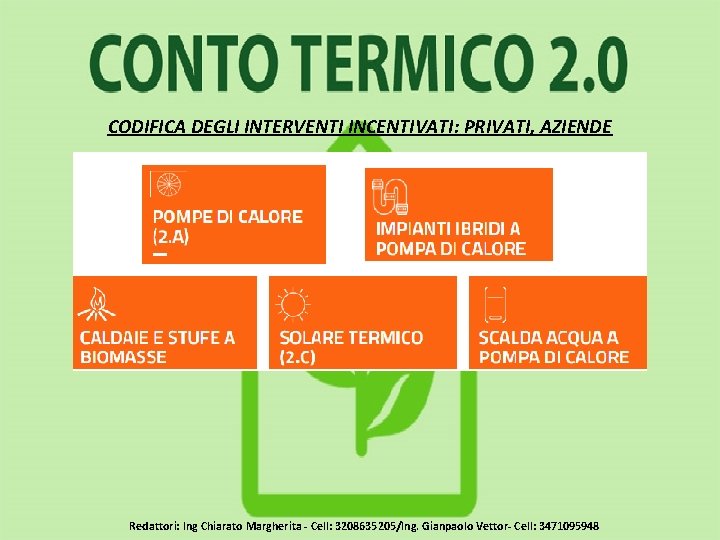 CONTO TERMICO 2.0

CODIFICA DEGLI INTERVENTI INCENTIVATI: PRIVATI, AZIENDE

POMPE DI CALORE (2.A)

IMPIANTI IBRIDI A POMPA DI CALORE

CALDAIE E STUFE A BIOMASSE

SOLARE TERMICO (2.C)

SCALDA ACQUA A POMPA DI CALORE

Redattori: Ing Chiarato Margherita - Cell: 3208635205/Ing. Gianpaolo Vettor- Cell: 3471095948